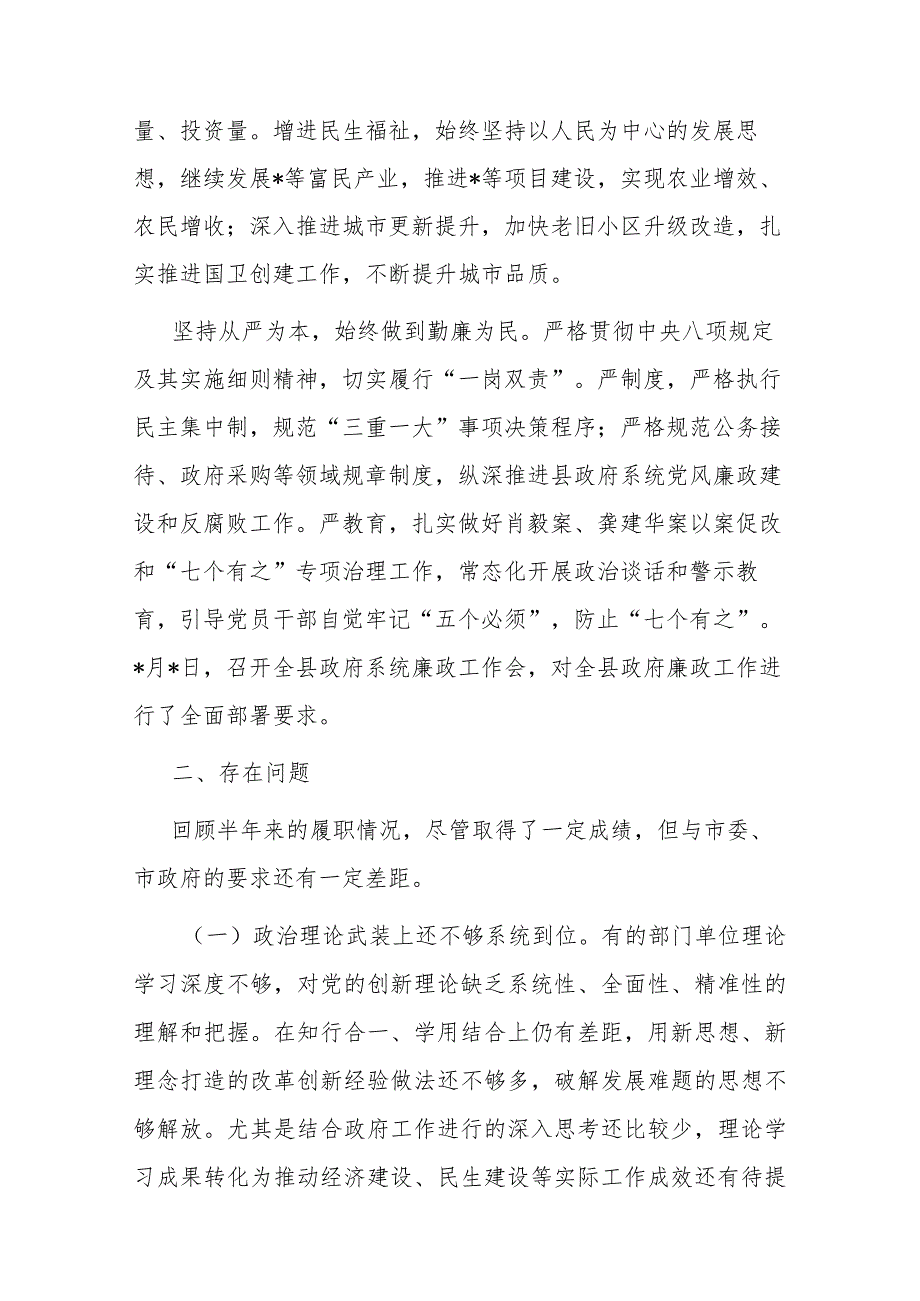 量、投资量。增进民生福祉，始终坚持以人民为中心的发展思想，继续发展*等富民产业，推进*等项目建设，实现农业增效、农民增收；深入推进城市更新提升，加快老旧小区升级改造，扎实推进国卫创建工作，不断提升城市品质。

坚持从严为本，始终做到勤廉为民。严格贯彻中央八项规定及其实施细则精神，切实履行“一岗双责”。严制度，严格执行民主集中制，规范“三重一大”事项决策程序；严格规范公务接待、政府采购等领域规章制度，纵深推进县政府系统党风廉政建设和反腐败工作。严教育，扎实做好肖毅案、龚建华案以案促改和“七个有之”专项治理工作，常态化开展政治谈话和警示教育，引导党员干部自觉牢记“五个必须”，防止“七个有之”。*月*日，召开全县政府系统廉政工作会，对全县政府廉政工作进行了全面部署要求。

二、存在问题

回顾半年来的履职情况，尽管取得了一定成绩，但与市委、市政府的要求还有一定差距。

（一）政治理论武装上还不够系统到位。有的部门单位理论学习深度不够，对党的创新理论缺乏系统性、全面性、精准性的理解和把握。在知行合一、学用结合上仍有差距，用新思想、新理念打造的改革创新经验做法还不够多，破解发展难题的思想不够解放。尤其是结合政府工作进行的深入思考还比较少，理论学习成果转化为推动经济建设、民生建设等实际工作成效还有待提